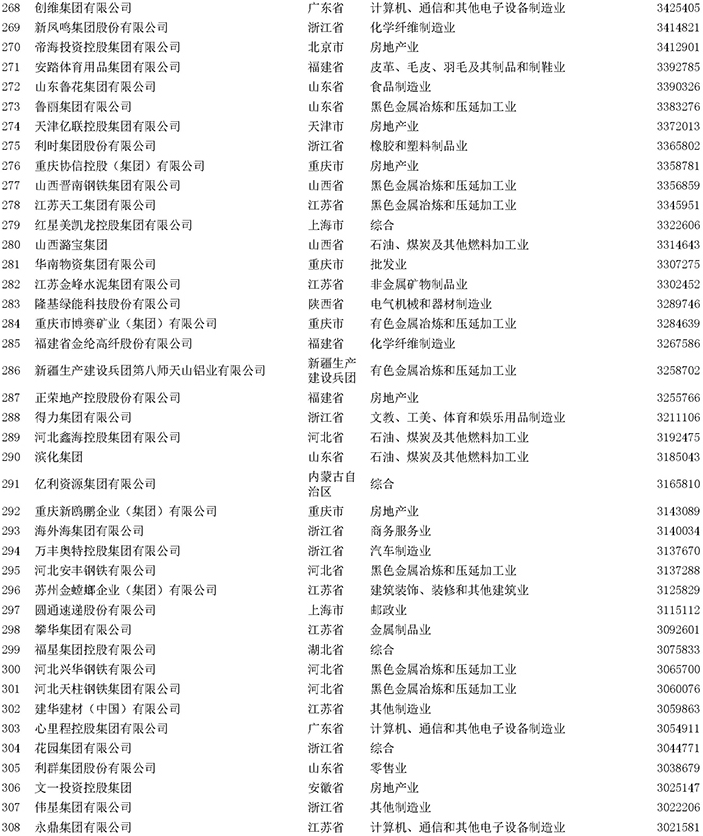 | | | | | |
|---|---|---|---|---|
| 268 | 创维集团有限公司 | 广东省 | 计算机、通信和其他电子设备制造业 | 3425405 |
| 269 | 新凤鸣集团股份有限公司 | 浙江省 | 化学纤维制造业 | 3414821 |
| 270 | 帝海投资控股集团有限公司 | 北京市 | 房地产业 | 3412901 |
| 271 | 安踏体育用品集团有限公司 | 福建省 | 皮革、毛皮、羽毛及其制品和制鞋业 | 3392785 |
| 272 | 山东鲁花集团有限公司 | 山东省 | 食品制造业 | 3390326 |
| 273 | 鲁丽集团有限公司 | 山东省 | 黑色金属冶炼和压延加工业 | 3383276 |
| 274 | 天津亿联控股集团有限公司 | 天津市 | 房地产业 | 3372013 |
| 275 | 利时集团股份有限公司 | 浙江省 | 橡胶和塑料制品业 | 3365802 |
| 276 | 重庆协信控股（集团）有限公司 | 重庆市 | 房地产业 | 3358781 |
| 277 | 山西晋南钢铁集团有限公司 | 山西省 | 黑色金属冶炼和压延加工业 | 3356859 |
| 278 | 江苏天工集团有限公司 | 江苏省 | 黑色金属冶炼和压延加工业 | 3345951 |
| 279 | 红星美凯龙控股集团有限公司 | 上海市 | 综合 | 3322606 |
| 280 | 山西潞宝集团 | 山西省 | 石油、煤炭及其他燃料加工业 | 3314643 |
| 281 | 华南物资集团有限公司 | 重庆市 | 批发业 | 3307275 |
| 282 | 江苏金峰水泥集团有限公司 | 江苏省 | 非金属矿物制品业 | 3302452 |
| 283 | 隆基绿能科技股份有限公司 | 陕西省 | 电气机械和器材制造业 | 3289746 |
| 284 | 重庆市博赛矿业（集团）有限公司 | 重庆市 | 有色金属冶炼和压延加工业 | 3284639 |
| 285 | 福建省金纶高纤股份有限公司 | 福建省 | 化学纤维制造业 | 3267586 |
| 286 | 新疆生产建设兵团第八师天山铝业有限公司 | 新疆生产建设兵团 | 有色金属冶炼和压延加工业 | 3258702 |
| 287 | 正荣地产控股股份有限公司 | 福建省 | 房地产业 | 3255766 |
| 288 | 得力集团有限公司 | 浙江省 | 文教、工美、体育和娱乐用品制造业 | 3211106 |
| 289 | 河北鑫海控股集团有限公司 | 河北省 | 石油、煤炭及其他燃料加工业 | 3192475 |
| 290 | 滨化集团 | 山东省 | 石油、煤炭及其他燃料加工业 | 3185043 |
| 291 | 亿利资源集团有限公司 | 内蒙古自治区 | 综合 | 3165810 |
| 292 | 重庆新鸥鹏企业（集团）有限公司 | 重庆市 | 房地产业 | 3143089 |
| 293 | 海外海集团有限公司 | 浙江省 | 商务服务业 | 3140034 |
| 294 | 万丰奥特控股集团有限公司 | 浙江省 | 汽车制造业 | 3137670 |
| 295 | 河北安丰钢铁有限公司 | 河北省 | 黑色金属冶炼和压延加工业 | 3137288 |
| 296 | 苏州金螳螂企业（集团）有限公司 | 江苏省 | 建筑装饰、装修和其他建筑业 | 3125829 |
| 297 | 圆通速递股份有限公司 | 上海市 | 邮政业 | 3115112 |
| 298 | 攀华集团有限公司 | 江苏省 | 金属制品业 | 3092601 |
| 299 | 福星集团控股有限公司 | 湖北省 | 综合 | 3075833 |
| 300 | 河北兴华钢铁有限公司 | 河北省 | 黑色金属冶炼和压延加工业 | 3065700 |
| 301 | 河北天柱钢铁集团有限公司 | 河北省 | 黑色金属冶炼和压延加工业 | 3060076 |
| 302 | 建华建材（中国）有限公司 | 江苏省 | 其他制造业 | 3059863 |
| 303 | 心里程控股集团有限公司 | 广东省 | 计算机、通信和其他电子设备制造业 | 3054911 |
| 304 | 花园集团有限公司 | 浙江省 | 综合 | 3044771 |
| 305 | 利群集团股份有限公司 | 山东省 | 零售业 | 3038679 |
| 306 | 文一投资控股集团 | 安徽省 | 房地产业 | 3025147 |
| 307 | 伟星集团有限公司 | 浙江省 | 其他制造业 | 3022206 |
| 308 | 永鼎集团有限公司 | 江苏省 | 计算机、通信和其他电子设备制造业 | 3021581 |